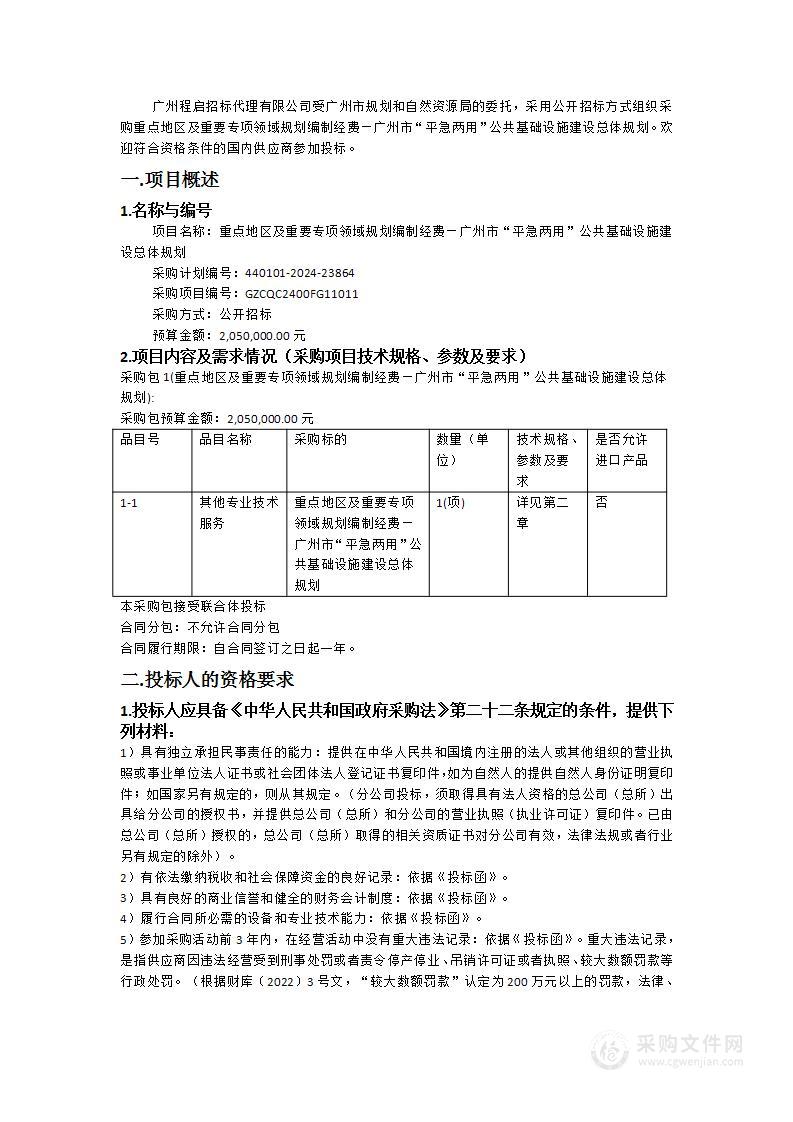 广州程启招标代理有限公司受广州市规划和自然资源局的委托，采用公开招标方式组织采购重点地区及重要专项领域规划编制经费－广州市“平急两用”公共基础设施建设总体规划。欢迎符合资格条件的国内供应商参加投标。

一.项目概述

1.名称与编号

项目名称：重点地区及重要专项领域规划编制经费－广州市“平急两用”公共基础设施建设总体规划

采购计划编号：440101-2024-23864

采购项目编号：GZCQC2400FG11011

采购方式：公开招标

预算金额：2,050,000.00 元

2.项目内容及需求情况（采购项目技术规格、参数及要求）

采购包 1(重点地区及重要专项领域规划编制经费－广州市“平急两用”公共基础设施建设总体规划):

采购包预算金额：2,050,000.00 元

| 品目号 | 品目名称 | 采购标的 | 数量（单位） | 技术规格、参数及要求 | 是否允许进口产品 |
|---|---|---|---|---|---|
| 1-1 | 其他专业技术服务 | 重点地区及重要专项领域规划编制经费－广州市“平急两用”公共基础设施建设总体规划 | 1(项) | 详见第二章 | 否 |

本采购包接受联合体投标

合同分包：不允许合同分包

合同履行期限：自合同签订之日起一年。

二.投标人的资格要求

1.投标人应具备《中华人民共和国政府采购法》第二十二条规定的条件，提供下列材料：

1）具有独立承担民事责任的能力：提供在中华人民共和国境内注册的法人或其他组织的营业执照或事业单位法人证书或社会团体法人登记证书复印件，如为自然人的提供自然人身份证明复印件；如国家另有规定的，则从其规定。（分公司投标，须取得具有法人资格的总公司（总所）出具给分公司的授权书，并提供总公司（总所）和分公司的营业执照（执业许可证）复印件。已由总公司（总所）授权的，总公司（总所）取得的相关资质证书对分公司有效，法律法规或者行业另有规定的除外）。

2）有依法缴纳税收和社会保障资金的良好记录：依据《投标函》。

3）具有良好的商业信誉和健全的财务会计制度：依据《投标函》。

4）履行合同所必需的设备和专业技术能力：依据《投标函》。

5）参加采购活动前 3 年内，在经营活动中没有重大违法记录：依据《投标函》。重大违法记录，是指供应商因违法经营受到刑事处罚或者责令停产停业、吊销许可证或者执照、较大数额罚款等行政处罚。（根据财库（2022）3 号文，“较大数额罚款”认定为 200 万元以上的罚款，法律、

采购文件网
www.cgwenjian.com